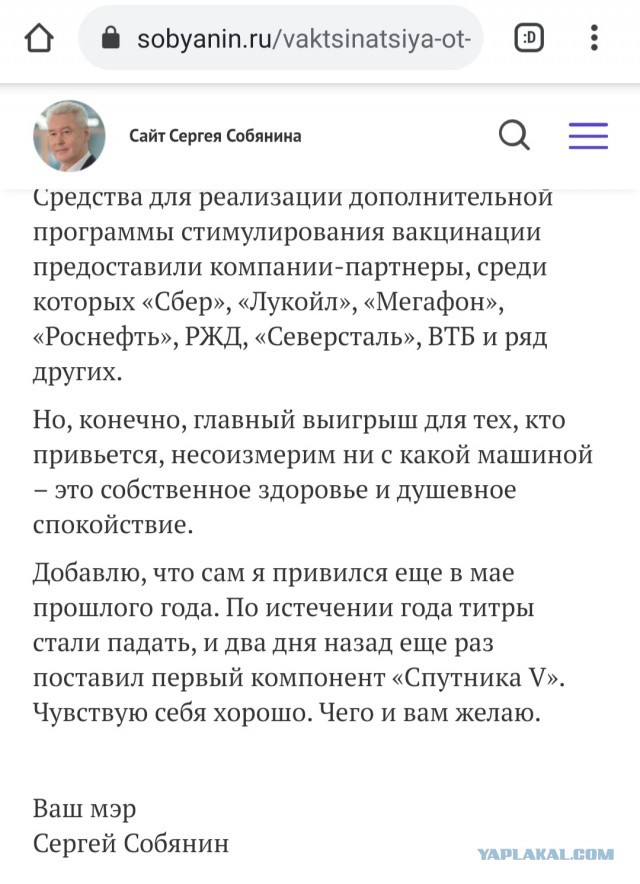 sobyanin.ru/vaktsinatsiya-ot-

:D

Сайт Сергея Собянина

Средства для реализации дополнительной программы стимулирования вакцинации предоставили компании-партнеры, среди которых «Сбер», «Лукойл», «Мегафон», «Роснефть», РЖД, «Северсталь», ВТБ и ряд других.

Но, конечно, главный выигрыш для тех, кто привьется, несоизмерим ни с какой машиной – это собственное здоровье и душевное спокойствие.

Добавлю, что сам я привился еще в мае прошлого года. По истечении года титры стали падать, и два дня назад еще раз поставил первый компонент «Спутника V». Чувствую себя хорошо. Чего и вам желаю.

Ваш мэр
Сергей Собянин

YAPLAKAL.COM